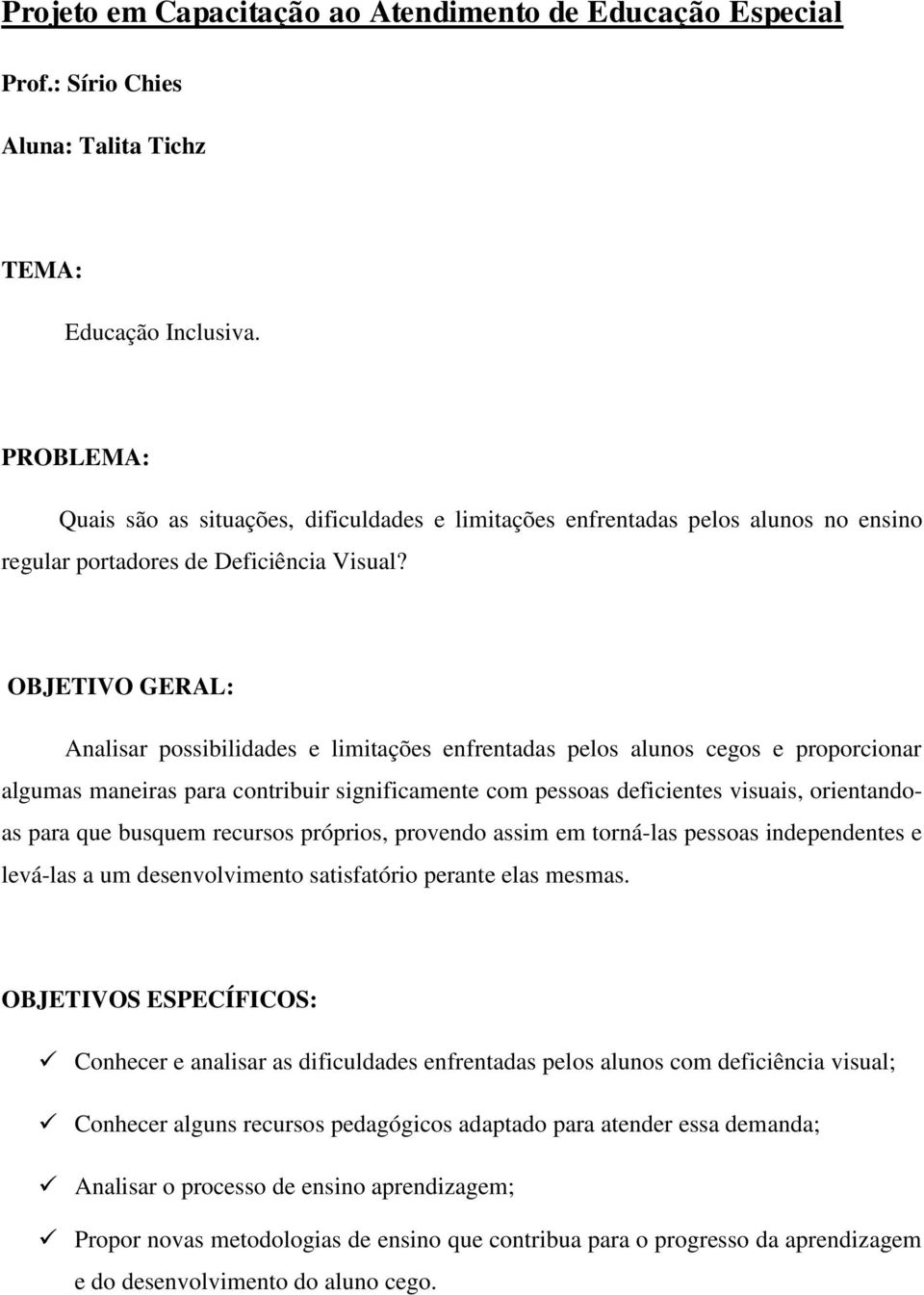 Projeto em Capacitação ao Atendimento de Educação Especial

Prof.: Sírio Chies

Aluna: Talita Tichz

TEMA:

Educação Inclusiva.

PROBLEMA:

Quais são as situações, dificuldades e limitações enfrentadas pelos alunos no ensino regular portadores de Deficiência Visual?

OBJETIVO GERAL:

Analisar possibilidades e limitações enfrentadas pelos alunos cegos e proporcionar algumas maneiras para contribuir significamente com pessoas deficientes visuais, orientando-as para que busquem recursos próprios, provendo assim em torná-las pessoas independentes e levá-las a um desenvolvimento satisfatório perante elas mesmas.

OBJETIVOS ESPECÍFICOS:

✓ Conhecer e analisar as dificuldades enfrentadas pelos alunos com deficiência visual;

✓ Conhecer alguns recursos pedagógicos adaptado para atender essa demanda;

✓ Analisar o processo de ensino aprendizagem;

✓ Propor novas metodologias de ensino que contribua para o progresso da aprendizagem e do desenvolvimento do aluno cego.